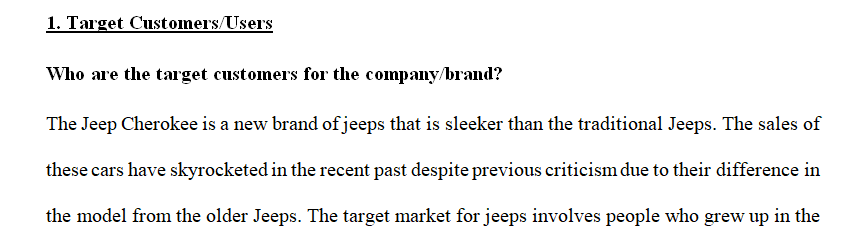 1. Target Customers/Users

Who are the target customers for the company/brand?

The Jeep Cherokee is a new brand of jeeps that is sleeker than the traditional Jeeps. The sales of these cars have skyrocketed in the recent past despite previous criticism due to their difference in the model from the older Jeeps. The target market for jeeps involves people who grew up in the